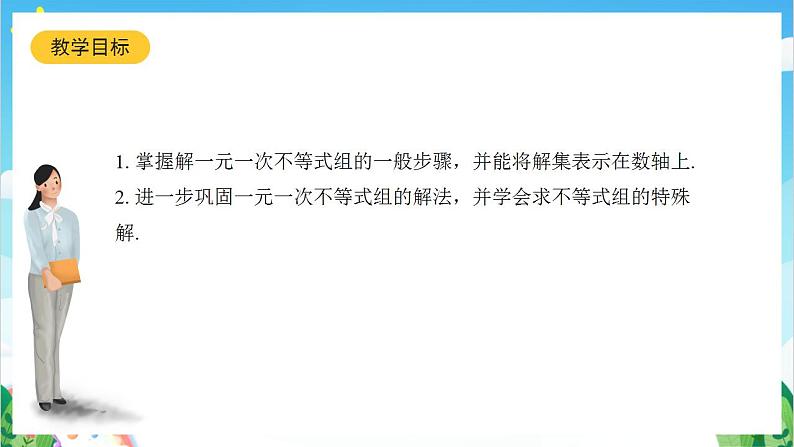 教学目标

1. 掌握解一元一次不等式组的一般步骤，并能将解集表示在数轴上.

2. 进一步巩固一元一次不等式组的解法，并学会求不等式组的特殊解.